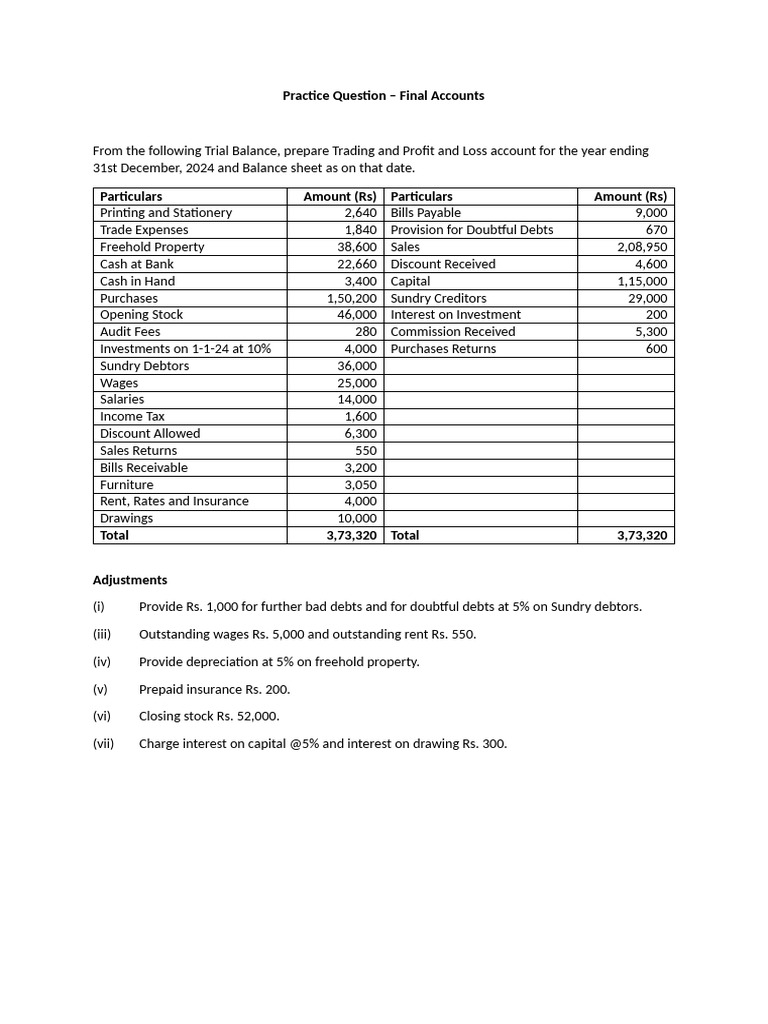 Practice Question – Final Accounts

From the following Trial Balance, prepare Trading and Profit and Loss account for the year ending 31st December, 2024 and Balance sheet as on that date.

| Particulars | Amount (Rs) | Particulars | Amount (Rs) |
|---|---|---|---|
| Printing and Stationery | 2,640 | Bills Payable | 9,000 |
| Trade Expenses | 1,840 | Provision for Doubtful Debts | 670 |
| Freehold Property | 38,600 | Sales | 2,08,950 |
| Cash at Bank | 22,660 | Discount Received | 4,600 |
| Cash in Hand | 3,400 | Capital | 1,15,000 |
| Purchases | 1,50,200 | Sundry Creditors | 29,000 |
| Opening Stock | 46,000 | Interest on Investment | 200 |
| Audit Fees | 280 | Commission Received | 5,300 |
| Investments on 1-1-24 at 10% | 4,000 | Purchases Returns | 600 |
| Sundry Debtors | 36,000 | | |
| Wages | 25,000 | | |
| Salaries | 14,000 | | |
| Income Tax | 1,600 | | |
| Discount Allowed | 6,300 | | |
| Sales Returns | 550 | | |
| Bills Receivable | 3,200 | | |
| Furniture | 3,050 | | |
| Rent, Rates and Insurance | 4,000 | | |
| Drawings | 10,000 | | |
| Total | 3,73,320 | Total | 3,73,320 |

Adjustments

(i) Provide Rs. 1,000 for further bad debts and for doubtful debts at 5% on Sundry debtors.

(iii) Outstanding wages Rs. 5,000 and outstanding rent Rs. 550.

(iv) Provide depreciation at 5% on freehold property.

(v) Prepaid insurance Rs. 200.

(vi) Closing stock Rs. 52,000.

(vii) Charge interest on capital @5% and interest on drawing Rs. 300.